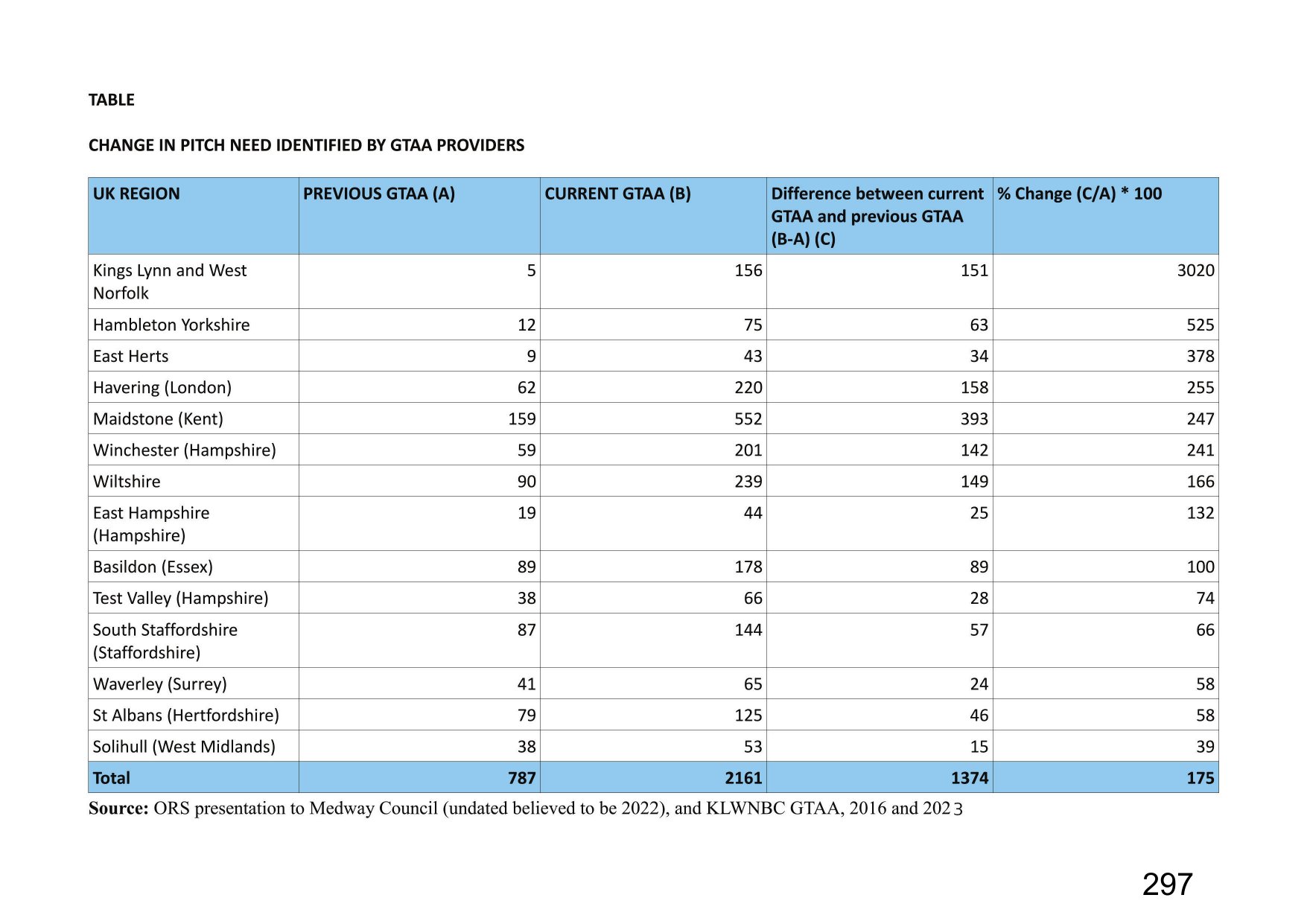 TABLE

CHANGE IN PITCH NEED IDENTIFIED BY GTAA PROVIDERS

| UK REGION | PREVIOUS GTAA (A) | CURRENT GTAA (B) | Difference between current GTAA and previous GTAA (B-A) (C) | % Change (C/A) * 100 |
|---|---|---|---|---|
| Kings Lynn and West Norfolk | 5 | 156 | 151 | 3020 |
| Hambleton Yorkshire | 12 | 75 | 63 | 525 |
| East Herts | 9 | 43 | 34 | 378 |
| Havering (London) | 62 | 220 | 158 | 255 |
| Maidstone (Kent) | 159 | 552 | 393 | 247 |
| Winchester (Hampshire) | 59 | 201 | 142 | 241 |
| Wiltshire | 90 | 239 | 149 | 166 |
| East Hampshire (Hampshire) | 19 | 44 | 25 | 132 |
| Basildon (Essex) | 89 | 178 | 89 | 100 |
| Test Valley (Hampshire) | 38 | 66 | 28 | 74 |
| South Staffordshire (Staffordshire) | 87 | 144 | 57 | 66 |
| Waverley (Surrey) | 41 | 65 | 24 | 58 |
| St Albans (Hertfordshire) | 79 | 125 | 46 | 58 |
| Solihull (West Midlands) | 38 | 53 | 15 | 39 |
| Total | 787 | 2161 | 1374 | 175 |

Source: ORS presentation to Medway Council (undated believed to be 2022), and KLWNBC GTAA, 2016 and 2023

297